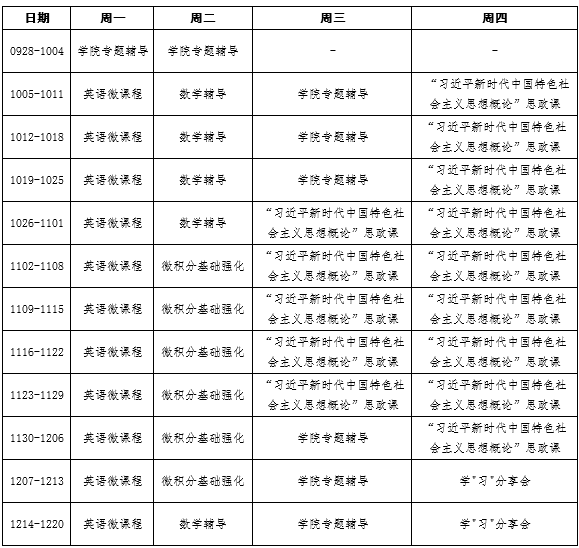 | 日期 | 周一 | 周二 | 周三 | 周四 |
|---|---|---|---|---|
| 0928-1004 | 学院专题辅导 | 学院专题辅导 | - | - |
| 1005-1011 | 英语微课程 | 数学辅导 | 学院专题辅导 | “习近平新时代中国特色社会主义思想概论”思政课 |
| 1012-1018 | 英语微课程 | 数学辅导 | 学院专题辅导 | “习近平新时代中国特色社会主义思想概论”思政课 |
| 1019-1025 | 英语微课程 | 数学辅导 | 学院专题辅导 | “习近平新时代中国特色社会主义思想概论”思政课 |
| 1026-1101 | 英语微课程 | 数学辅导 | “习近平新时代中国特色社会主义思想概论”思政课 | “习近平新时代中国特色社会主义思想概论”思政课 |
| 1102-1108 | 英语微课程 | 微积分基础强化 | “习近平新时代中国特色社会主义思想概论”思政课 | “习近平新时代中国特色社会主义思想概论”思政课 |
| 1109-1115 | 英语微课程 | 微积分基础强化 | “习近平新时代中国特色社会主义思想概论”思政课 | “习近平新时代中国特色社会主义思想概论”思政课 |
| 1116-1122 | 英语微课程 | 微积分基础强化 | “习近平新时代中国特色社会主义思想概论”思政课 | “习近平新时代中国特色社会主义思想概论”思政课 |
| 1123-1129 | 英语微课程 | 微积分基础强化 | “习近平新时代中国特色社会主义思想概论”思政课 | “习近平新时代中国特色社会主义思想概论”思政课 |
| 1130-1206 | 英语微课程 | 微积分基础强化 | 学院专题辅导 | “习近平新时代中国特色社会主义思想概论”思政课 |
| 1207-1213 | 英语微课程 | 微积分基础强化 | 学院专题辅导 | 学"习"分享会 |
| 1214-1220 | 英语微课程 | 数学辅导 | 学院专题辅导 | 学"习"分享会 |